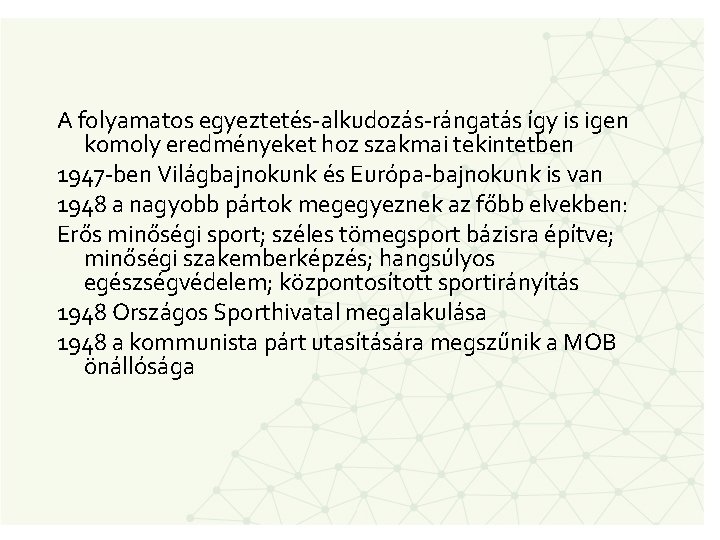 A folyamatos egyeztetés-alkudozás-rángatás így is igen komoly eredményeket hoz szakmai tekintetben

1947-ben Világbajnokunk és Európa-bajnokunk is van

1948 a nagyobb pártok megegyeznek az főbb elvekben:

Erős minőségi sport; széles tömegsport bázisra építve; minőségi szakemberképzés; hangsúlyos egészségvédelem; központosított sportirányítás

1948 Országos Sporthivatal megalakulása

1948 a kommunista párt utasítására megszűnik a MOB önállósága